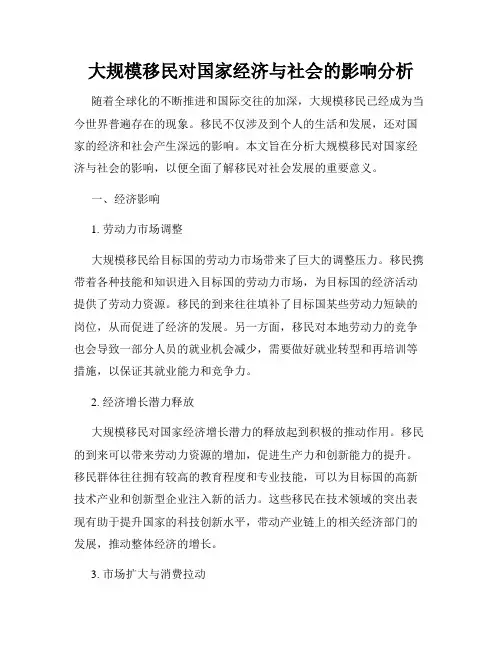 大规模移民对国家经济与社会的影响分析

随着全球化的不断推进和国际交往的加深，大规模移民已经成为当今世界普遍存在的现象。移民不仅涉及到个人的生活和发展，还对国家的经济和社会产生深远的影响。本文旨在分析大规模移民对国家经济与社会的影响，以便全面了解移民对社会发展的重要意义。

一、经济影响

1. 劳动力市场调整

大规模移民给目标国的劳动力市场带来了巨大的调整压力。移民携带着各种技能和知识进入目标国的劳动力市场，为目标国的经济活动提供了劳动力资源。移民的到来往往填补了目标国某些劳动力短缺的岗位，从而促进了经济的发展。另一方面，移民对本地劳动力的竞争也会导致一部分人员的就业机会减少，需要做好就业转型和再培训等措施，以保证其就业能力和竞争力。

2. 经济增长潜力释放

大规模移民对国家经济增长潜力的释放起到积极的推动作用。移民的到来可以带来劳动力资源的增加，促进生产力和创新能力的提升。移民群体往往拥有较高的教育程度和专业技能，可以为目标国的高新技术产业和创新型企业注入新的活力。这些移民在技术领域的突出表现有助于提升国家的科技创新水平，带动产业链上的相关经济部门的发展，推动整体经济的增长。

3. 市场扩大与消费拉动